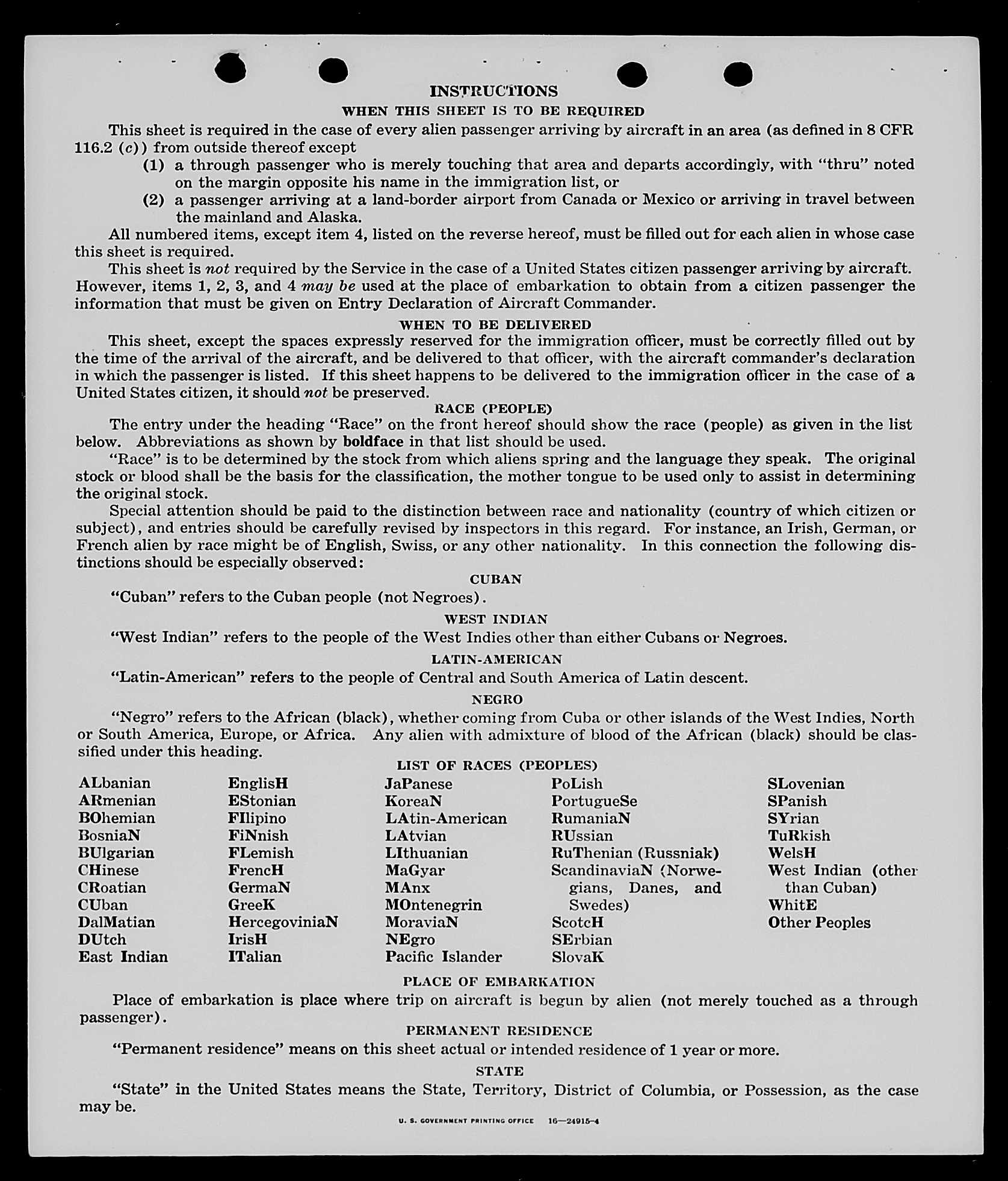 INSTRUCTIONS
WHEN THIS SHEET IS TO BE REQUIRED

This sheet is required in the case of every alien passenger arriving by aircraft in an area (as defined in 8 CFR 116.2 (c)) from outside thereof except
(1) a through passenger who is merely touching that area and departs accordingly, with "thru" noted on the margin opposite his name in the immigration list, or
(2) a passenger arriving at a land-border airport from Canada or Mexico or arriving in travel between the mainland and Alaska.

All numbered items, except item 4, listed on the reverse hereof, must be filled out for each alien in whose case this sheet is required.

This sheet is not required by the Service in the case of a United States citizen passenger arriving by aircraft. However, items 1, 2, 3, and 4 may be used at the place of embarkation to obtain from a citizen passenger the information that must be given on Entry Declaration of Aircraft Commander.

WHEN TO BE DELIVERED

This sheet, except the spaces expressly reserved for the immigration officer, must be correctly filled out by the time of the arrival of the aircraft, and be delivered to that officer, with the aircraft commander's declaration in which the passenger is listed. If this sheet happens to be delivered to the immigration officer in the case of a United States citizen, it should not be preserved.

RACE (PEOPLE)

The entry under the heading "Race" on the front hereof should show the race (people) as given in the list below. Abbreviations as shown by boldface in that list should be used.

"Race" is to be determined by the stock from which aliens spring and the language they speak. The original stock or blood shall be the basis for the classification, the mother tongue to be used only to assist in determining the original stock.

Special attention should be paid to the distinction between race and nationality (country of which citizen or subject), and entries should be carefully revised by inspectors in this regard. For instance, an Irish, German, or French alien by race might be of English, Swiss, or any other nationality. In this connection the following distinctions should be especially observed:

CUBAN

"Cuban" refers to the Cuban people (not Negroes).

WEST INDIAN

"West Indian" refers to the people of the West Indies other than either Cubans or Negroes.

LATIN-AMERICAN

"Latin-American" refers to the people of Central and South America of Latin descent.

NEGRO

"Negro" refers to the African (black), whether coming from Cuba or other islands of the West Indies, North or South America, Europe, or Africa. Any alien with admixture of blood of the African (black) should be classified under this heading.

LIST OF RACES (PEOPLES)

ALbanian
ARmenian
BOhemian
BosniaN
BUlgarian
CHinese
CRoatian
CUban
DalMatian
DUtch
East Indian

EnglisH
EStonian
FIlipino
FiNnish
FLemish
FrencH
GermaN
GreeK
HercegoviniaN
IrisH
ITalian

JaPanese
KoreaN
LAtin-American
LAtvian
LIthuanian
MaGyar
MAnx
MOntenegrin
MoraviaN
NEgro
Pacific Islander

PoLish
PortugueSe
RumaniaN
RUssian
RuThenian (Russniak)
ScandinaviaN (Norwegians, Danes, and Swedes)
ScotcH
SErbian
SlovaK

SLovenian
SPanish
SYrian
TuRkish
WelsH
West Indian (other than Cuban)
WhitE
Other Peoples

PLACE OF EMBARKATION

Place of embarkation is place where trip on aircraft is begun by alien (not merely touched as a through passenger).

PERMANENT RESIDENCE

"Permanent residence" means on this sheet actual or intended residence of 1 year or more.

STATE

"State" in the United States means the State, Territory, District of Columbia, or Possession, as the case may be.

U. S. GOVERNMENT PRINTING OFFICE 16—24915-4